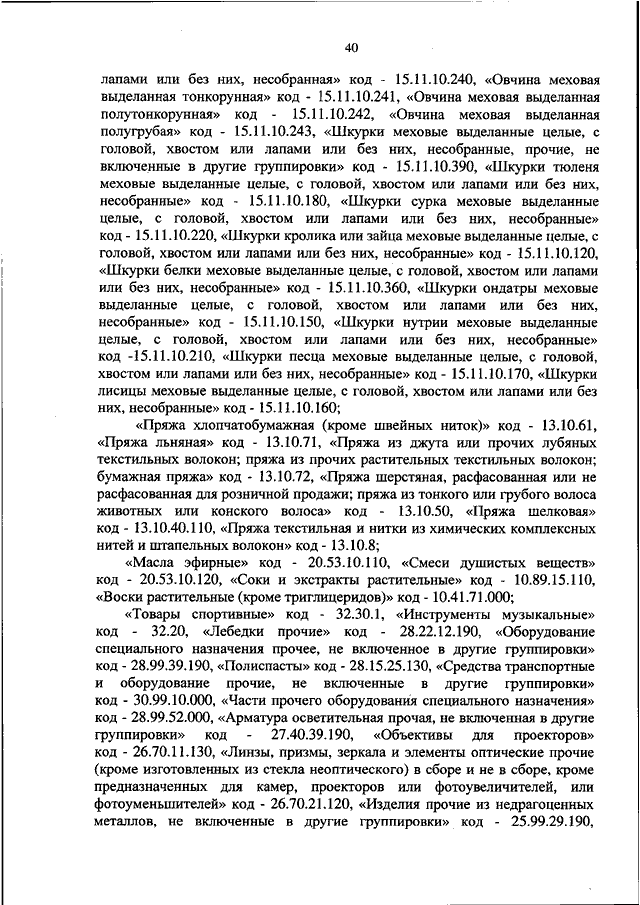 40

лапами или без них, несобранная» код - 15.11.10.240, «Овчина меховая выделанная тонкорунная» код - 15.11.10.241, «Овчина меховая выделанная полутонкорунная» код - 15.11.10.242, «Овчина меховая выделанная полугрубая» код - 15.11.10.243, «Шкурки меховые выделанные целые, с головой, хвостом или лапами или без них, несобранные, прочие, не включенные в другие группировки» код - 15.11.10.390, «Шкурки тюленя меховые выделанные целые, с головой, хвостом или лапами или без них, несобранные» код - 15.11.10.180, «Шкурки сурка меховые выделанные целые, с головой, хвостом или лапами или без них, несобранные» код - 15.11.10.220, «Шкурки кролика или зайца меховые выделанные целые, с головой, хвостом или лапами или без них, несобранные» код - 15.11.10.120, «Шкурки белки меховые выделанные целые, с головой, хвостом или лапами или без них, несобранные» код - 15.11.10.360, «Шкурки ондатры меховые выделанные целые, с головой, хвостом или лапами или без них, несобранные» код - 15.11.10.150, «Шкурки нутрии меховые выделанные целые, с головой, хвостом или лапами или без них, несобранные» код -15.11.10.210, «Шкурки песца меховые выделанные целые, с головой, хвостом или лапами или без них, несобранные» код - 15.11.10.170, «Шкурки лисицы меховые выделанные целые, с головой, хвостом или лапами или без них, несобранные» код - 15.11.10.160;

«Пряжа хлопчатобумажная (кроме швейных ниток)» код - 13.10.61, «Пряжа льняная» код - 13.10.71, «Пряжа из джута или прочих лубяных текстильных волокон; пряжа из прочих растительных текстильных волокон; бумажная пряжа» код - 13.10.72, «Пряжа шерстяная, расфасованная или не расфасованная для розничной продажи; пряжа из тонкого или грубого волоса животных или конского волоса» код - 13.10.50, «Пряжа шелковая» код - 13.10.40.110, «Пряжа текстильная и нитки из химических комплексных нитей и штапельных волокон» код - 13.10.8;

«Масла эфирные» код - 20.53.10.110, «Смеси душистых веществ» код - 20.53.10.120, «Соки и экстракты растительные» код - 10.89.15.110, «Воски растительные (кроме триглицеридов)» код - 10.41.71.000;

«Товары спортивные» код - 32.30.1, «Инструменты музыкальные» код - 32.20, «Лебедки прочие» код - 28.22.12.190, «Оборудование специального назначения прочее, не включенное в другие группировки» код - 28.99.39.190, «Полиспасты» код - 28.15.25.130, «Средства транспортные и оборудование прочие, не включенные в другие группировки» код - 30.99.10.000, «Части прочего оборудования специального назначения» код - 28.99.52.000, «Арматура осветительная прочая, не включенная в другие группировки» код - 27.40.39.190, «Объективы для проекторов» код - 26.70.11.130, «Линзы, призмы, зеркала и элементы оптические прочие (кроме изготовленных из стекла неоптического) в сборе и не в сборе, кроме предназначенных для камер, проекторов или фотоувеличителей, или фотоуменьшителей» код - 26.70.21.120, «Изделия прочие из недрагоценных металлов, не включенные в другие группировки» код - 25.99.29.190,